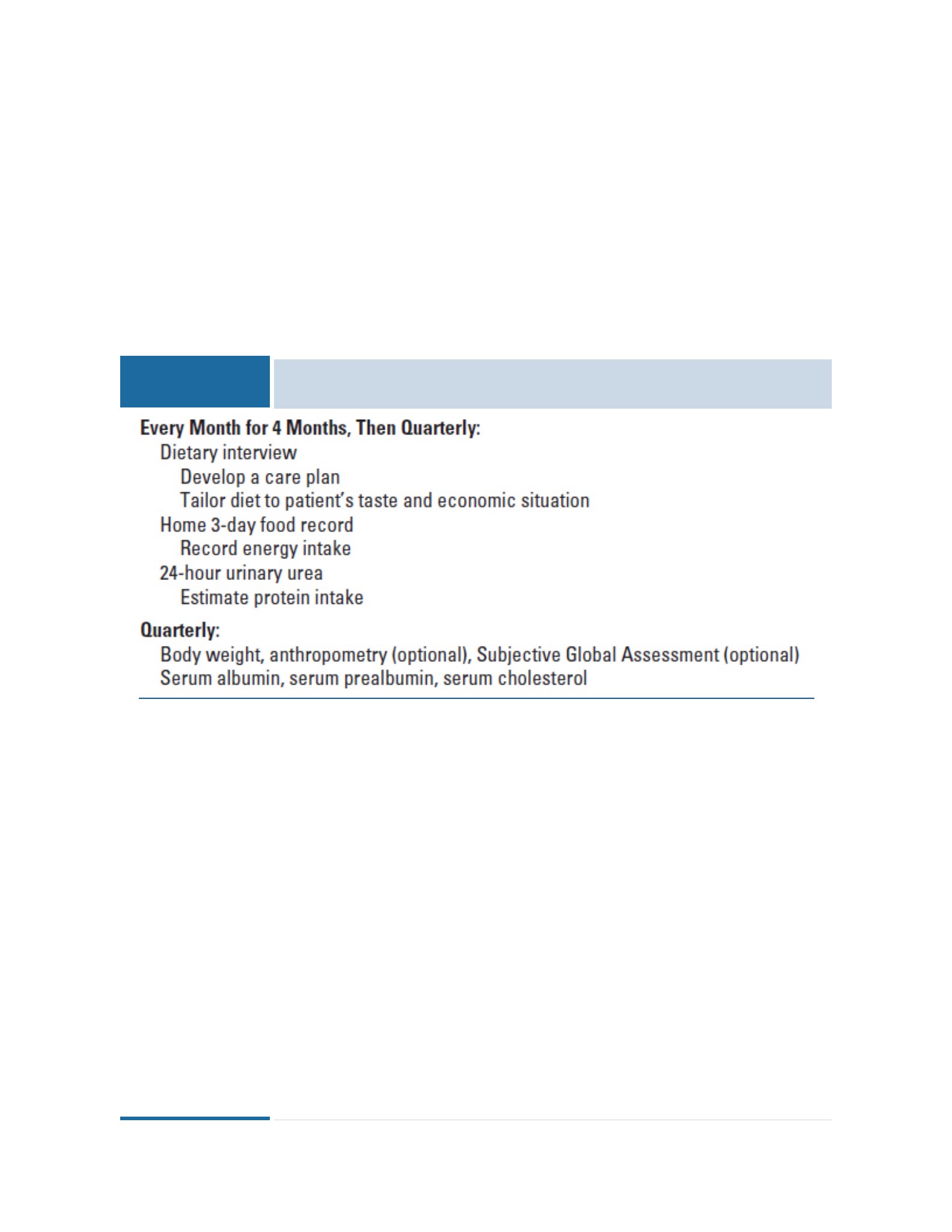 Every Month for 4 Months, Then Quarterly:

Dietary interview

Develop a care plan

Tailor diet to patient's taste and economic situation

Home 3-day food record

Record energy intake

24-hour urinary urea

Estimate protein intake

Quarterly:

Body weight, anthropometry (optional), Subjective Global Assessment (optional)

Serum albumin, serum prealbumin, serum cholesterol